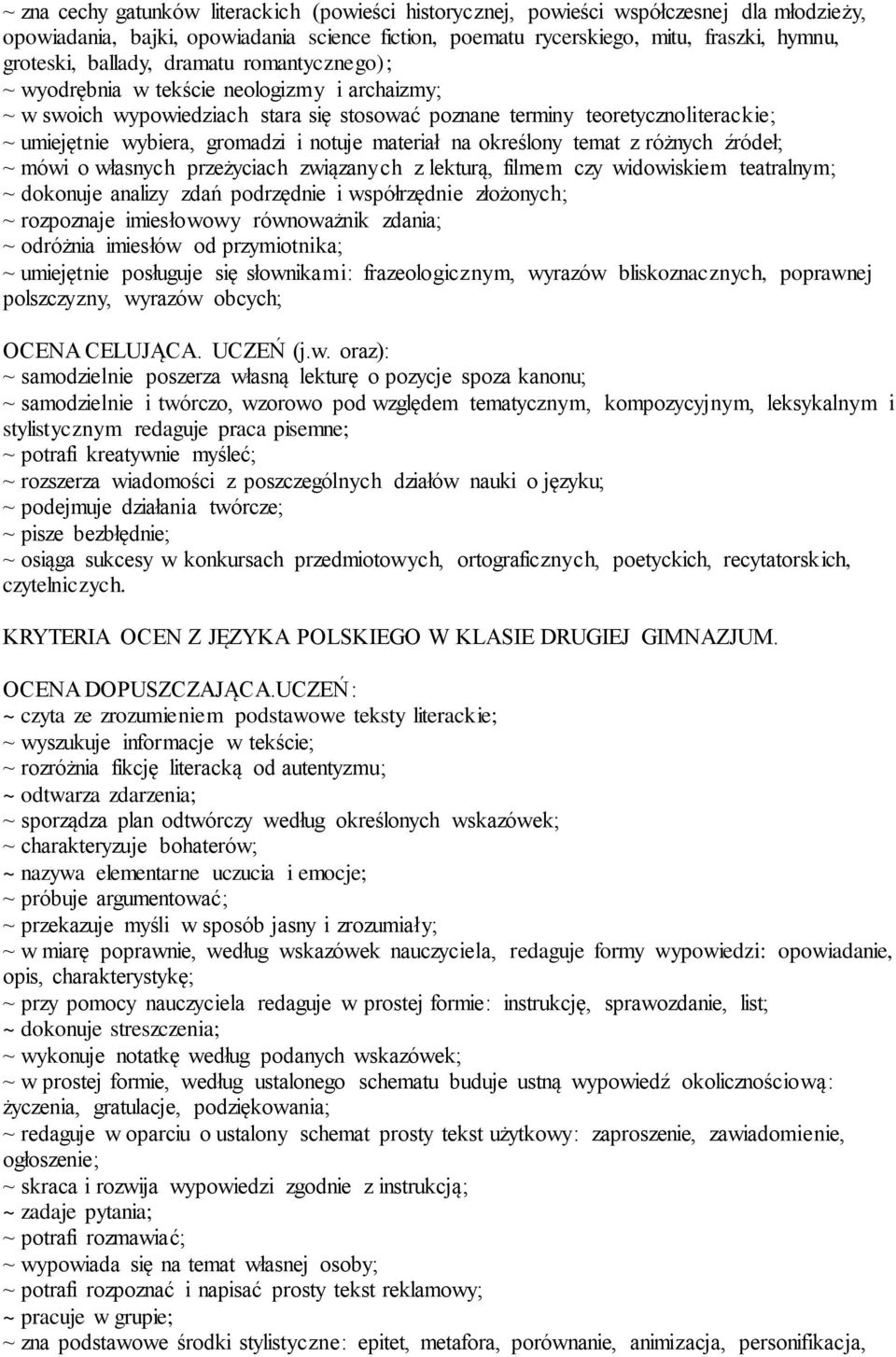 ~ zna cechy gatunków literackich (powieści historycznej, powieści współczesnej dla młodzieży, opowiadania, bajki, opowiadania science fiction, poematu rycerskiego, mitu, fraszki, hymnu, groteski, ballady, dramatu romantycznego);
~ wyodrębnia w tekście neologizmy i archaizmy;
~ w swoich wypowiedziach stara się stosować poznane terminy teoretycznoliterackie;
~ umiejętnie wybiera, gromadzi i notuje materiał na określony temat z różnych źródeł;
~ mówi o własnych przeżyciach związanych z lekturą, filmem czy widowiskiem teatralnym;
~ dokonuje analizy zdań podrzędnie i współrzędnie złożonych;
~ rozpoznaje imiesłowowy równoważnik zdania;
~ odróżnia imiesłów od przymiotnika;
~ umiejętnie posługuje się słownikami: frazeologicznym, wyrazów bliskoznacznych, poprawnej polszczyzny, wyrazów obcych;

OCENA CELUJĄCA. UCZEŃ (j.w. oraz):
~ samodzielnie poszerza własną lekturę o pozycje spoza kanonu;
~ samodzielnie i twórczo, wzorowo pod względem tematycznym, kompozycyjnym, leksykalnym i stylistycznym redaguje praca pisemne;
~ potrafi kreatywnie myśleć;
~ rozszerza wiadomości z poszczególnych działów nauki o języku;
~ podejmuje działania twórcze;
~ pisze bezbłędnie;
~ osiąga sukcesy w konkursach przedmiotowych, ortograficznych, poetyckich, recytatorskich, czytelniczych.

KRYTERIA OCEN Z JĘZYKA POLSKIEGO W KLASIE DRUGIEJ GIMNAZJUM.

OCENA DOPUSZCZAJĄCA.UCZEŃ:
~ czyta ze zrozumieniem podstawowe teksty literackie;
~ wyszukuje informacje w tekście;
~ rozróżnia fikcję literacką od autentyzmu;
~ odtwarza zdarzenia;
~ sporządza plan odtwórczy według określonych wskazówek;
~ charakteryzuje bohaterów;
~ nazywa elementarne uczucia i emocje;
~ próbuje argumentować;
~ przekazuje myśli w sposób jasny i zrozumiały;
~ w miarę poprawnie, według wskazówek nauczyciela, redaguje formy wypowiedzi: opowiadanie, opis, charakterystykę;
~ przy pomocy nauczyciela redaguje w prostej formie: instrukcję, sprawozdanie, list;
~ dokonuje streszczenia;
~ wykonuje notatkę według podanych wskazówek;
~ w prostej formie, według ustalonego schematu buduje ustną wypowiedź okolicznościową: życzenia, gratulacje, podziękowania;
~ redaguje w oparciu o ustalony schemat prosty tekst użytkowy: zaproszenie, zawiadomienie, ogłoszenie;
~ skraca i rozwija wypowiedzi zgodnie z instrukcją;
~ zadaje pytania;
~ potrafi rozmawiać;
~ wypowiada się na temat własnej osoby;
~ potrafi rozpoznać i napisać prosty tekst reklamowy;
~ pracuje w grupie;
~ zna podstawowe środki stylistyczne: epitet, metafora, porównanie, animizacja, personifikacja,